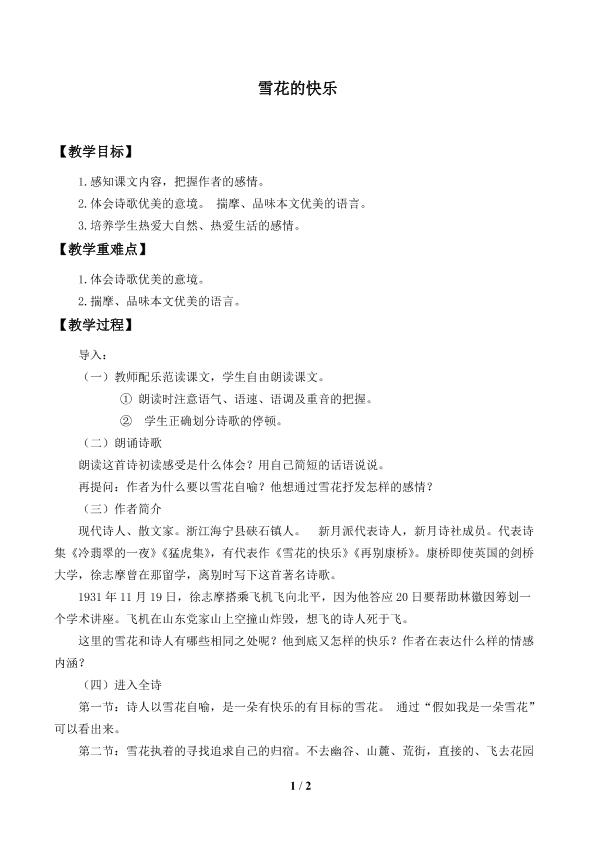 雪花的快乐

【教学目标】

1.感知课文内容，把握作者的感情。

2.体会诗歌优美的意境。 揣摩、品味本文优美的语言。

3.培养学生热爱大自然、热爱生活的感情。

【教学重难点】

1.体会诗歌优美的意境。

2.揣摩、品味本文优美的语言。

【教学过程】

导入：

（一）教师配乐范读课文，学生自由朗读课文。

① 朗读时注意语气、语速、语调及重音的把握。

② 学生正确划分诗歌的停顿。

（二）朗诵诗歌

朗读这首诗初读感受是什么体会？用自己简短的话语说说。

再提问：作者为什么要以雪花自喻？他想通过雪花抒发怎样的感情？

（三）作者简介

现代诗人、散文家。浙江海宁县硖石镇人。 新月派代表诗人，新月诗社成员。代表诗集《冷翡翠的一夜》《猛虎集》，有代表作《雪花的快乐》《再别康桥》。康桥即使英国的剑桥大学，徐志摩曾在那留学，离别时写下这首著名诗歌。

1931年11月19日，徐志摩搭乘飞机飞向北平，因为他答应20日要帮助林徽因筹划一个学术讲座。飞机在山东党家山上空撞山炸毁，想飞的诗人死于飞。

这里的雪花和诗人有哪些相同之处呢？他到底又怎样的快乐？作者在表达什么样的情感内涵？

（四）进入全诗

第一节：诗人以雪花自喻，是一朵有快乐的有目标的雪花。 通过“假如我是一朵雪花”可以看出来。

第二节：雪花执着的寻找追求自己的归宿。不去幽谷、山麓、荒街，直接的、飞去花园

1 / 2